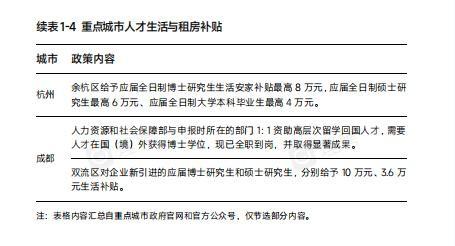 续表1-4 重点城市人才生活与租房补贴

| 城市 | 政策内容 |
|---|---|
| 杭州 | 余杭区给予应届全日制博士研究生生活安家补贴最高 8 万元，应届全日制硕士研究生最高 6 万元、应届全日制大学本科毕业生最高 4 万元。 |
| 成都 | 人力资源和社会保障部与申报时所在的部门 1:1 资助高层次留学回国人才，需要人才在国（境）外获得博士学位，现已全职到岗，并取得显著成果。 |
| 成都 | 双流区对企业新引进的应届博士研究生和硕士研究生，分别给予 10 万元、3.6 万元生活补贴。 |

注：表格内容汇总自重点城市政府官网和官方公众号，仅节选部分内容。